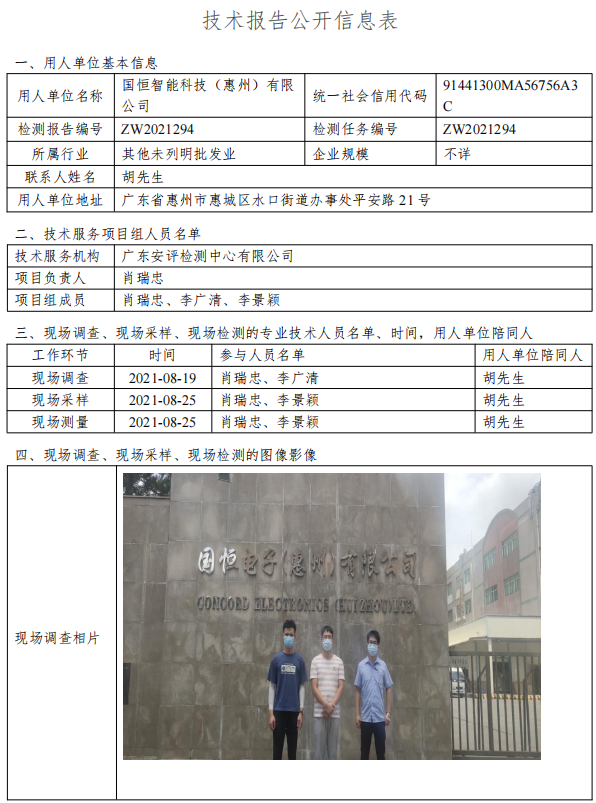 技术报告公开信息表

一、用人单位基本信息

| 用人单位名称 | 国恒智能科技（惠州）有限公司 | 统一社会信用代码 | 91441300MA56756A3C |
|---|---|---|---|
| 检测报告编号 | ZW2021294 | 检测任务编号 | ZW2021294 |
| 所属行业 | 其他未列明批发业 | 企业规模 | 不详 |
| 联系人姓名 | 胡先生 | | |
| 用人单位地址 | 广东省惠州市惠城区水口街道办事处平安路21号 | | |

二、技术服务项目组人员名单

| 技术服务机构 | 广东安评检测中心有限公司 |
|---|---|
| 项目负责人 | 肖瑞忠 |
| 项目组成员 | 肖瑞忠、李广清、李景颖 |

三、现场调查、现场采样、现场检测的专业技术人员名单、时间，用人单位陪同人

| 工作环节 | 时间 | 参与人员名单 | 用人单位陪同人 |
|---|---|---|---|
| 现场调查 | 2021-08-19 | 肖瑞忠、李广清 | 胡先生 |
| 现场采样 | 2021-08-25 | 肖瑞忠、李景颖 | 胡先生 |
| 现场测量 | 2021-08-25 | 肖瑞忠、李景颖 | 胡先生 |

四、现场调查、现场采样、现场检测的图像影像

现场调查相片

国恒电子(惠州)有限公司
CONCORD ELECTRONICS (HUIZHOU) LTD.